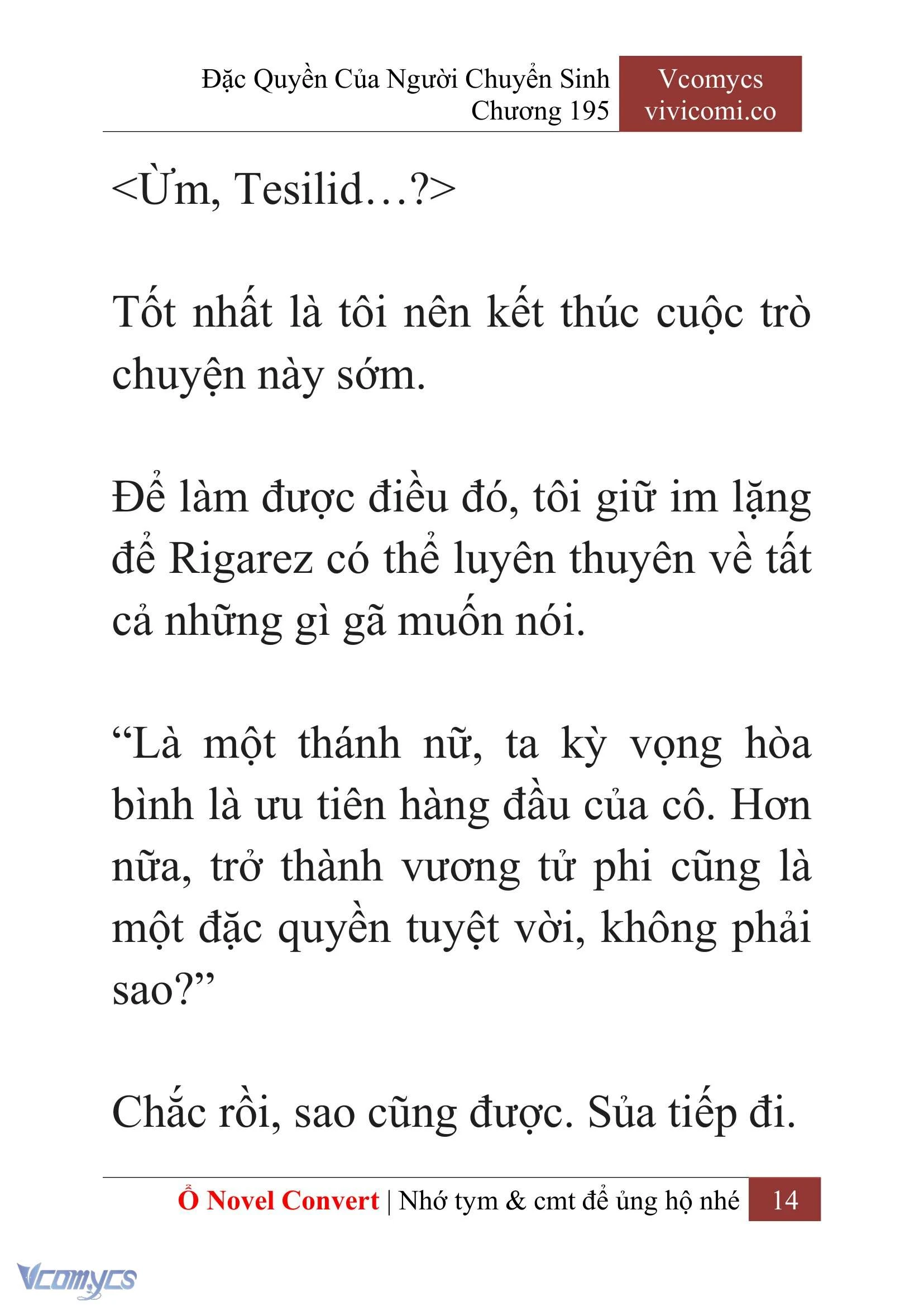 Đặc Quyền Của Người Chuyển Sinh
Chương 195

Vcomycs
vivicomi.co

<Ừm, Tesilid…?>

Tốt nhất là tôi nên kết thúc cuộc trò chuyện này sớm.

Để làm được điều đó, tôi giữ im lặng để Rigarez có thể luyên thuyên về tất cả những gì gã muốn nói.

“Là một thánh nữ, ta kỳ vọng hòa bình là ưu tiên hàng đầu của cô. Hơn nữa, trở thành vương tử phi cũng là một đặc quyền tuyệt vời, không phải sao?”

Chắc rồi, sao cũng được. Sủa tiếp đi.

Ổ Novel Convert | Nhớ tym & cmt để ủng hộ nhé 14

Vcomycs